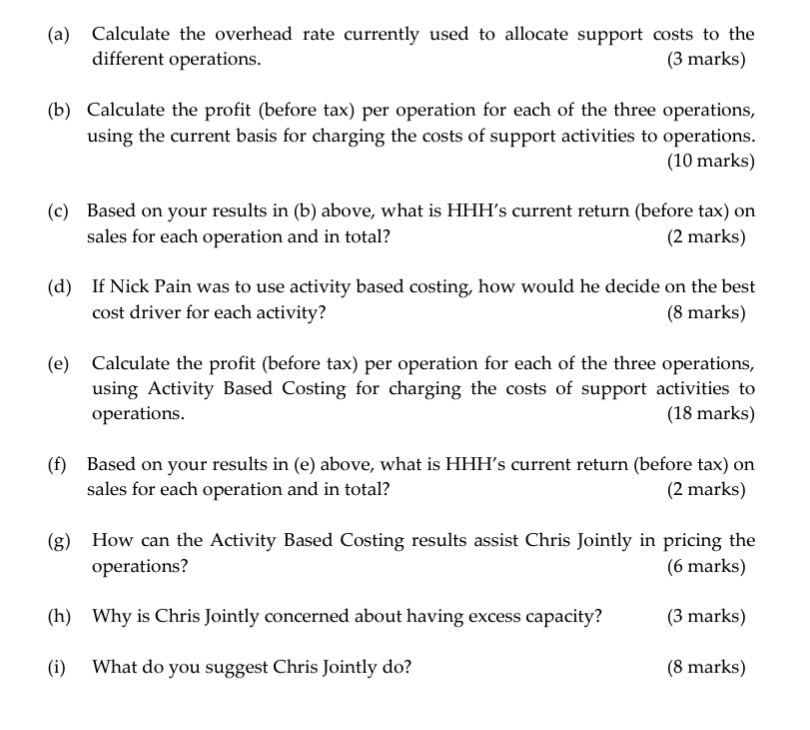 (a) Calculate the overhead rate currently used to allocate support costs to the different operations. (3 marks)

(b) Calculate the profit (before tax) per operation for each of the three operations, using the current basis for charging the costs of support activities to operations. (10 marks)

(c) Based on your results in (b) above, what is HHH's current return (before tax) on sales for each operation and in total? (2 marks)

(d) If Nick Pain was to use activity based costing, how would he decide on the best cost driver for each activity? (8 marks)

(e) Calculate the profit (before tax) per operation for each of the three operations, using Activity Based Costing for charging the costs of support activities to operations. (18 marks)

(f) Based on your results in (e) above, what is HHH's current return (before tax) on sales for each operation and in total? (2 marks)

(g) How can the Activity Based Costing results assist Chris Jointly in pricing the operations? (6 marks)

(h) Why is Chris Jointly concerned about having excess capacity? (3 marks)

(i) What do you suggest Chris Jointly do? (8 marks)